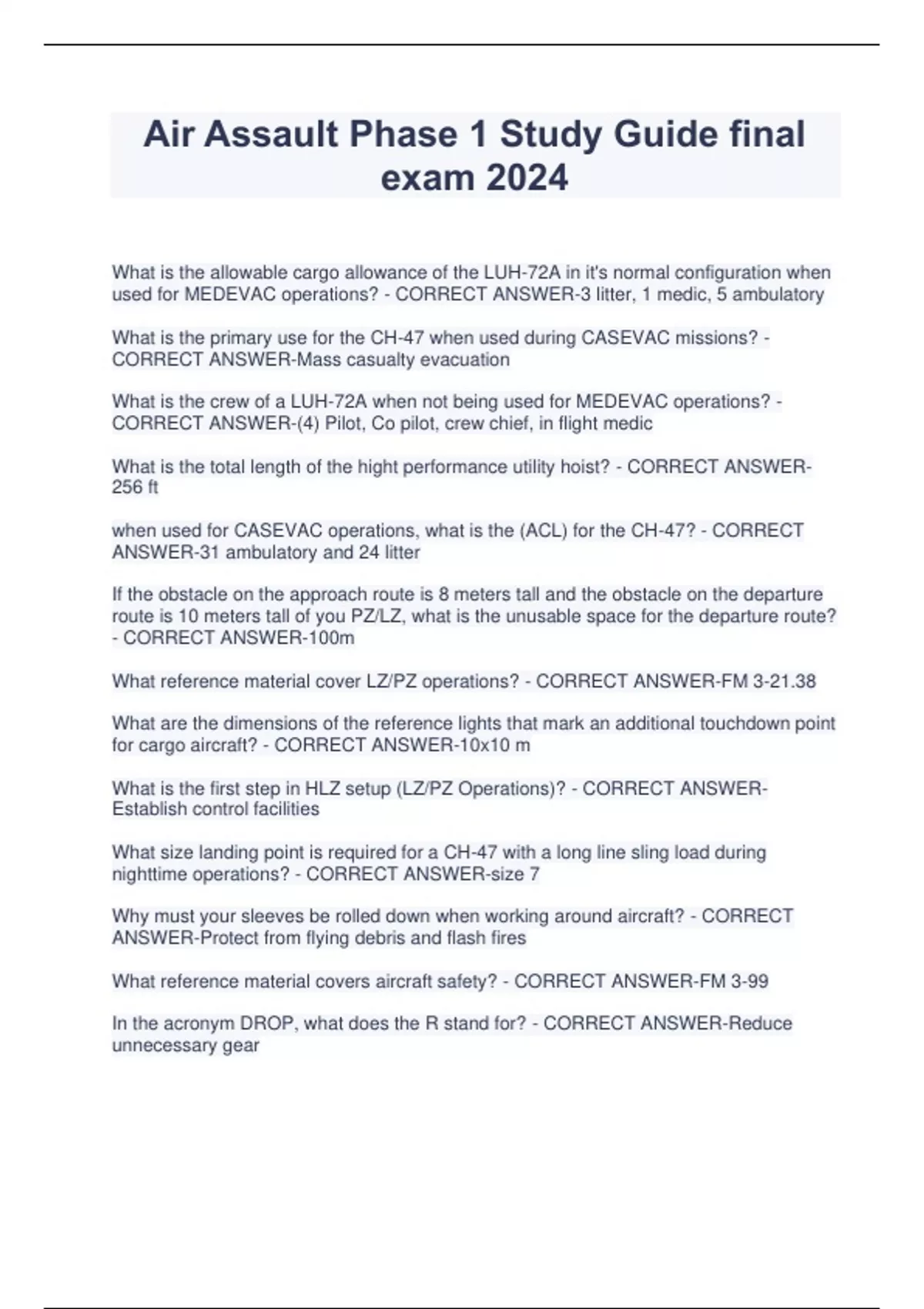 Air Assault Phase 1 Study Guide final exam 2024

What is the allowable cargo allowance of the LUH-72A in it's normal configuration when used for MEDEVAC operations? - CORRECT ANSWER-3 litter, 1 medic, 5 ambulatory

What is the primary use for the CH-47 when used during CASEVAC missions? - CORRECT ANSWER-Mass casualty evacuation

What is the crew of a LUH-72A when not being used for MEDEVAC operations? - CORRECT ANSWER-(4) Pilot, Co pilot, crew chief, in flight medic

What is the total length of the hight performance utility hoist? - CORRECT ANSWER-256 ft

when used for CASEVAC operations, what is the (ACL) for the CH-47? - CORRECT ANSWER-31 ambulatory and 24 litter

If the obstacle on the approach route is 8 meters tall and the obstacle on the departure route is 10 meters tall of you PZ/LZ, what is the unusable space for the departure route? - CORRECT ANSWER-100m

What reference material cover LZ/PZ operations? - CORRECT ANSWER-FM 3-21.38

What are the dimensions of the reference lights that mark an additional touchdown point for cargo aircraft? - CORRECT ANSWER-10x10 m

What is the first step in HLZ setup (LZ/PZ Operations)? - CORRECT ANSWER-Establish control facilities

What size landing point is required for a CH-47 with a long line sling load during nighttime operations? - CORRECT ANSWER-size 7

Why must your sleeves be rolled down when working around aircraft? - CORRECT ANSWER-Protect from flying debris and flash fires

What reference material covers aircraft safety? - CORRECT ANSWER-FM 3-99

In the acronym DROP, what does the R stand for? - CORRECT ANSWER-Reduce unnecessary gear